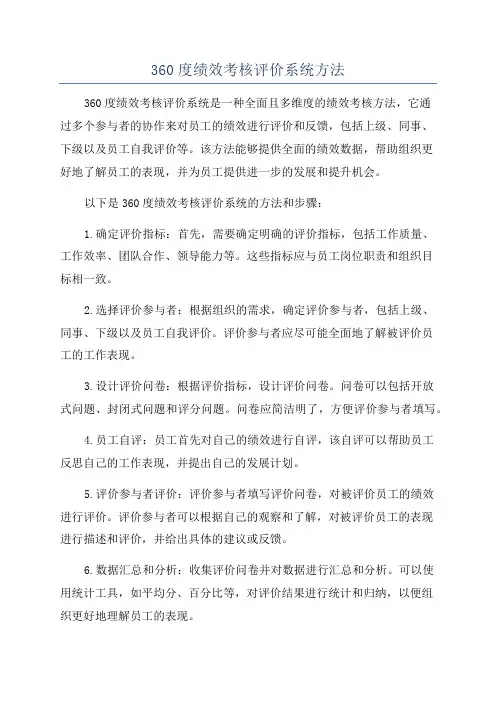 360度绩效考核评价系统方法

360度绩效考核评价系统是一种全面且多维度的绩效考核方法，它通过多个参与者的协作来对员工的绩效进行评价和反馈，包括上级、同事、下级以及员工自我评价等。该方法能够提供全面的绩效数据，帮助组织更好地了解员工的表现，并为员工提供进一步的发展和提升机会。

以下是360度绩效考核评价系统的方法和步骤：

1.确定评价指标：首先，需要确定明确的评价指标，包括工作质量、工作效率、团队合作、领导能力等。这些指标应与员工岗位职责和组织目标相一致。

2.选择评价参与者：根据组织的需求，确定评价参与者，包括上级、同事、下级以及员工自我评价。评价参与者应尽可能全面地了解被评价员工的工作表现。

3.设计评价问卷：根据评价指标，设计评价问卷。问卷可以包括开放式问题、封闭式问题和评分问题。问卷应简洁明了，方便评价参与者填写。

4.员工自评：员工首先对自己的绩效进行自评，该自评可以帮助员工反思自己的工作表现，并提出自己的发展计划。

5.评价参与者评价：评价参与者填写评价问卷，对被评价员工的绩效进行评价。评价参与者可以根据自己的观察和了解，对被评价员工的表现进行描述和评价，并给出具体的建议或反馈。

6.数据汇总和分析：收集评价问卷并对数据进行汇总和分析。可以使用统计工具，如平均分、百分比等，对评价结果进行统计和归纳，以便组织更好地理解员工的表现。